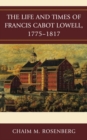 THE LIFE AND TIMES OF FRANCIS CABOT LOWELL, 1775–1817

CHAIM M. ROSENBERG